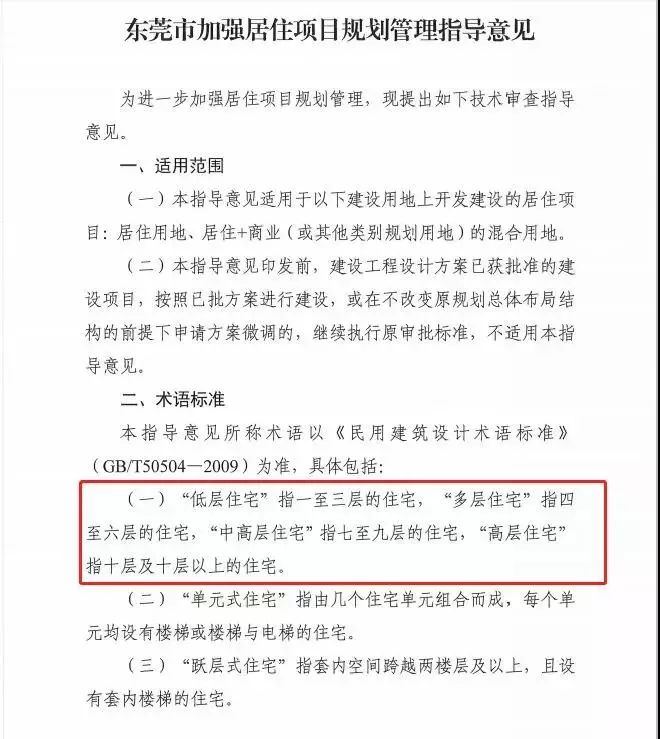 东莞市加强居住项目规划管理指导意见

为进一步加强居住项目规划管理，现提出如下技术审查指导意见。

一、适用范围

（一）本指导意见适用于以下建设用地上开发建设的居住项目：居住用地、居住+商业（或其他类别规划用地）的混合用地。

（二）本指导意见印发前，建设工程设计方案已获批准的建设项目，按照已批方案进行建设，或在不改变原规划总体布局结构的前提下申请方案微调的，继续执行原审批标准，不适用本指导意见。

二、术语标准

本指导意见所称术语以《民用建筑设计术语标准》（GB/T50504—2009）为准，具体包括：

（一）“低层住宅”指一至三层的住宅，“多层住宅”指四至六层的住宅，“中高层住宅”指七至九层的住宅，“高层住宅”指十层及十层以上的住宅。

（二）“单元式住宅”指由几个住宅单元组合而成，每个单元均设有楼梯或楼梯与电梯的住宅。

（三）“跃层式住宅”指套内空间跨越两楼层及以上，且设有套内楼梯的住宅。